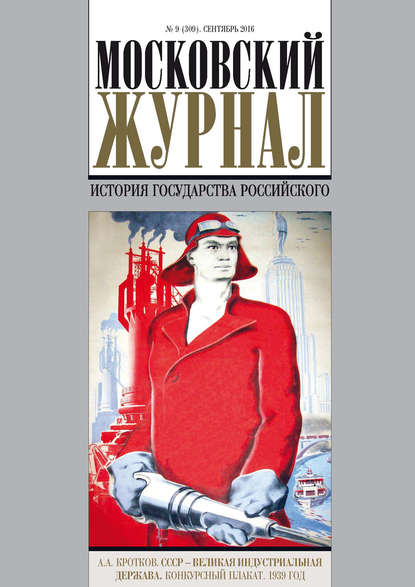 № 9 (309). СЕНТЯБРЬ 2016

МОСКОВСКИЙ ЖУРНАЛ

ИСТОРИЯ ГОСУДАРСТВА РОССИЙСКОГО

А.А. КРОТКОВ. СССР – ВЕЛИКАЯ ИНДУСТРИАЛЬНАЯ ДЕРЖАВА. КОНКУРСНЫЙ ПЛАКАТ. 1939 ГОД